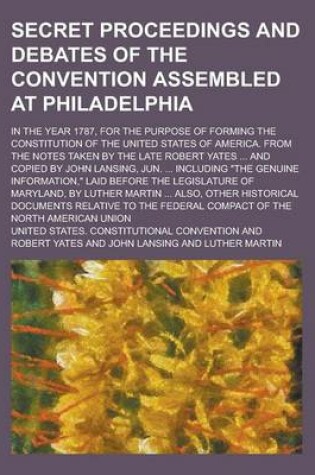 SECRET PROCEEDINGS AND DEBATES OF THE CONVENTION ASSEMBLED AT PHILADELPHIA

IN THE YEAR 1787, FOR THE PURPOSE OF FORMING THE CONSTITUTION OF THE UNITED STATES OF AMERICA. FROM THE NOTES TAKEN BY THE LATE ROBERT YATES ... AND COPIED BY JOHN LANSING, JUN. ... INCLUDING "THE GENUINE INFORMATION," LAID BEFORE THE LEGISLATURE OF MARYLAND, BY LUTHER MARTIN ... ALSO, OTHER HISTORICAL DOCUMENTS RELATIVE TO THE FEDERAL COMPACT OF THE NORTH AMERICAN UNION

UNITED STATES. CONSTITUTIONAL CONVENTION AND ROBERT YATES AND JOHN LANSING AND LUTHER MARTIN